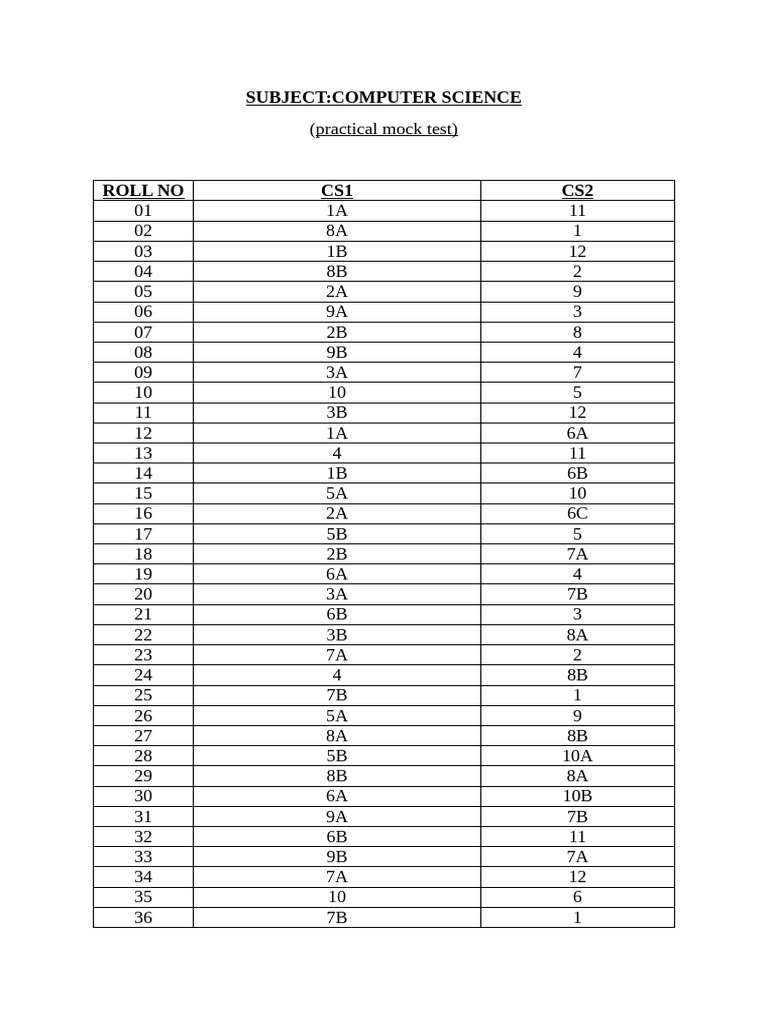 SUBJECT:COMPUTER SCIENCE

(practical mock test)

| ROLL NO | CS1 | CS2 |
|---|---|---|
| 01 | 1A | 11 |
| 02 | 8A | 1 |
| 03 | 1B | 12 |
| 04 | 8B | 2 |
| 05 | 2A | 9 |
| 06 | 9A | 3 |
| 07 | 2B | 8 |
| 08 | 9B | 4 |
| 09 | 3A | 7 |
| 10 | 10 | 5 |
| 11 | 3B | 12 |
| 12 | 1A | 6A |
| 13 | 4 | 11 |
| 14 | 1B | 6B |
| 15 | 5A | 10 |
| 16 | 2A | 6C |
| 17 | 5B | 5 |
| 18 | 2B | 7A |
| 19 | 6A | 4 |
| 20 | 3A | 7B |
| 21 | 6B | 3 |
| 22 | 3B | 8A |
| 23 | 7A | 2 |
| 24 | 4 | 8B |
| 25 | 7B | 1 |
| 26 | 5A | 9 |
| 27 | 8A | 8B |
| 28 | 5B | 10A |
| 29 | 8B | 8A |
| 30 | 6A | 10B |
| 31 | 9A | 7B |
| 32 | 6B | 11 |
| 33 | 9B | 7A |
| 34 | 7A | 12 |
| 35 | 10 | 6 |
| 36 | 7B | 1 |